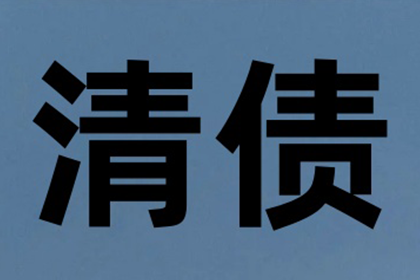 清债